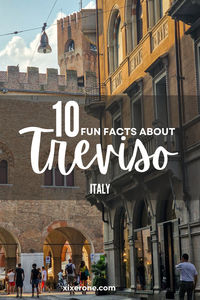 10 FUN FACTS ABOUT

Treviso

ITALY

xixerone.com